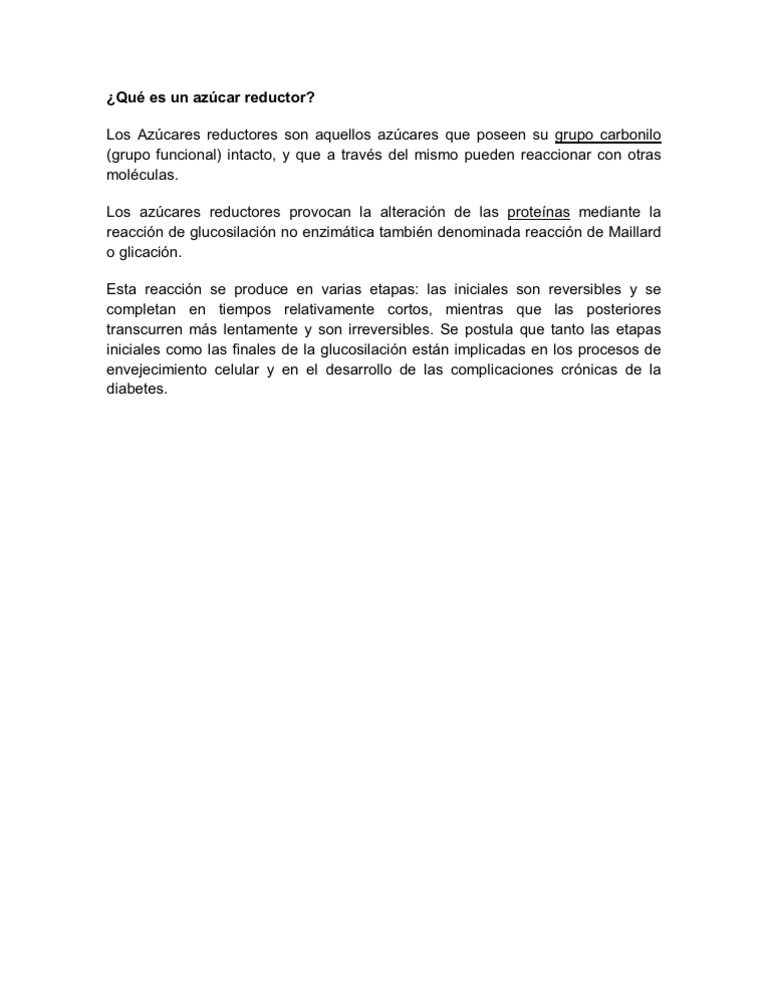 ¿Qué es un azúcar reductor?

Los Azúcares reductores son aquellos azúcares que poseen su grupo carbonilo (grupo funcional) intacto, y que a través del mismo pueden reaccionar con otras moléculas.

Los azúcares reductores provocan la alteración de las proteínas mediante la reacción de glucosilación no enzimática también denominada reacción de Maillard o glicación.

Esta reacción se produce en varias etapas: las iniciales son reversibles y se completan en tiempos relativamente cortos, mientras que las posteriores transcurren más lentamente y son irreversibles. Se postula que tanto las etapas iniciales como las finales de la glucosilación están implicadas en los procesos de envejecimiento celular y en el desarrollo de las complicaciones crónicas de la diabetes.